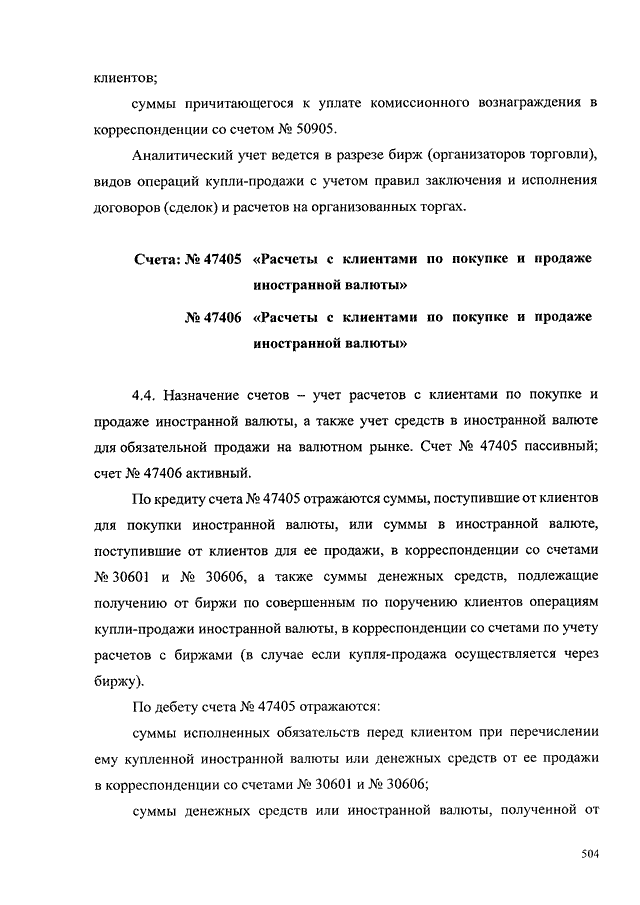 клиентов;

суммы причитающегося к уплате комиссионного вознаграждения в корреспонденции со счетом № 50905.

Аналитический учет ведется в разрезе бирж (организаторов торговли), видов операций купли-продажи с учетом правил заключения и исполнения договоров (сделок) и расчетов на организованных торгах.

Счета: № 47405 «Расчеты с клиентами по покупке и продаже иностранной валюты»

№ 47406 «Расчеты с клиентами по покупке и продаже иностранной валюты»

4.4. Назначение счетов – учет расчетов с клиентами по покупке и продаже иностранной валюты, а также учет средств в иностранной валюте для обязательной продажи на валютном рынке. Счет № 47405 пассивный; счет № 47406 активный.

По кредиту счета № 47405 отражаются суммы, поступившие от клиентов для покупки иностранной валюты, или суммы в иностранной валюте, поступившие от клиентов для ее продажи, в корреспонденции со счетами № 30601 и № 30606, а также суммы денежных средств, подлежащие получению от биржи по совершенным по поручению клиентов операциям купли-продажи иностранной валюты, в корреспонденции со счетами по учету расчетов с биржами (в случае если купля-продажа осуществляется через биржу).

По дебету счета № 47405 отражаются:

суммы исполненных обязательств перед клиентом при перечислении ему купленной иностранной валюты или денежных средств от ее продажи в корреспонденции со счетами № 30601 и № 30606;

суммы денежных средств или иностранной валюты, полученной от

504